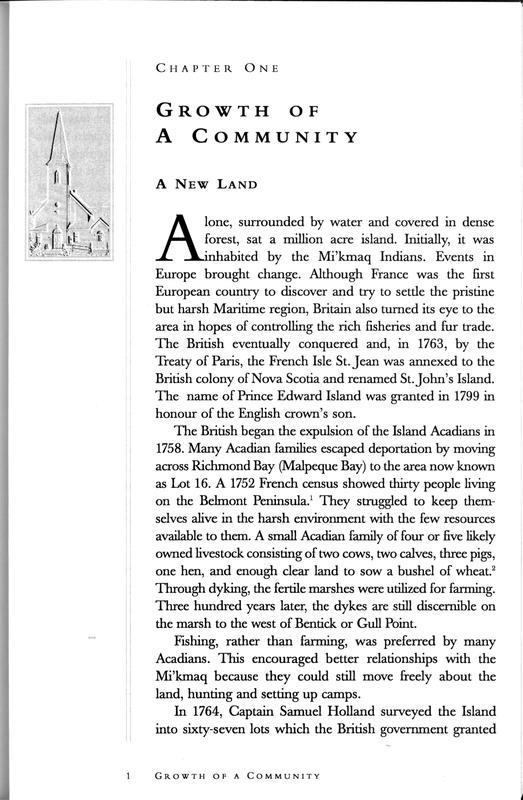 CHAPTER ONE

GROWTH OF A COMMUNITY

A NEW LAND

Alone, surrounded by water and covered in dense forest, sat a million acre island. Initially, it was inhabited by the Mi'kmaq Indians. Events in Europe brought change. Although France was the first European country to discover and try to settle the pristine but harsh Maritime region, Britain also turned its eye to the area in hopes of controlling the rich fisheries and fur trade. The British eventually conquered and, in 1763, by the Treaty of Paris, the French Isle St. Jean was annexed to the British colony of Nova Scotia and renamed St. John's Island. The name of Prince Edward Island was granted in 1799 in honour of the English crown's son.

The British began the expulsion of the Island Acadians in 1758. Many Acadian families escaped deportation by moving across Richmond Bay (Malpeque Bay) to the area now known as Lot 16. A 1752 French census showed thirty people living on the Belmont Peninsula.$^1$ They struggled to keep themselves alive in the harsh environment with the few resources available to them. A small Acadian family of four or five likely owned livestock consisting of two cows, two calves, three pigs, one hen, and enough clear land to sow a bushel of wheat.$^2$ Through dyking, the fertile marshes were utilized for farming. Three hundred years later, the dykes are still discernible on the marsh to the west of Bentick or Gull Point.

Fishing, rather than farming, was preferred by many Acadians. This encouraged better relationships with the Mi'kmaq because they could still move freely about the land, hunting and setting up camps.

In 1764, Captain Samuel Holland surveyed the Island into sixty-seven lots which the British government granted

1 GROWTH OF A COMMUNITY